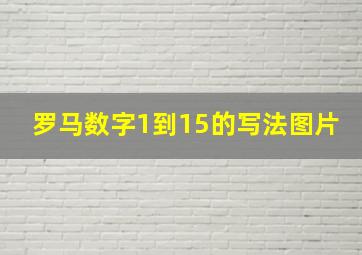 罗马数字1到15的写法图片